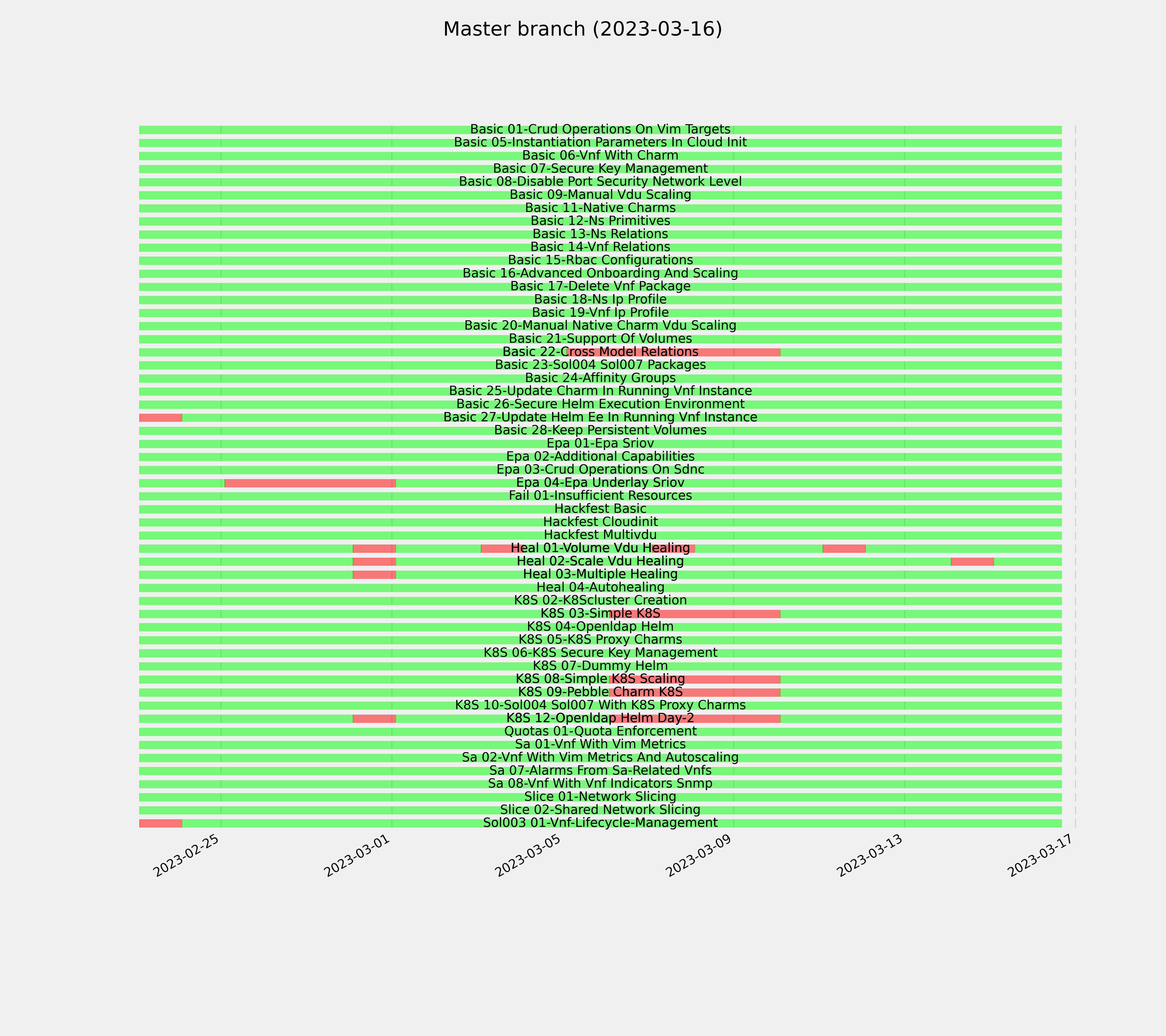 Master branch (2023-03-16)

Basic 01-Crud Operations On Vim Targets
Basic 05-Instantiation Parameters In Cloud Init
Basic 06-Vnf With Charm
Basic 07-Secure Key Management
Basic 08-Disable Port Security Network Level
Basic 09-Manual Vdu Scaling
Basic 11-Native Charms
Basic 12-Ns Primitives
Basic 13-Ns Relations
Basic 14-Vnf Relations
Basic 15-Rbac Configurations
Basic 16-Advanced Onboarding And Scaling
Basic 17-Delete Vnf Package
Basic 18-Ns Ip Profile
Basic 19-Vnf Ip Profile
Basic 20-Manual Native Charm Vdu Scaling
Basic 21-Support Of Volumes
Basic 22-Cross Model Relations
Basic 23-Sol004 Sol007 Packages
Basic 24-Affinity Groups
Basic 25-Update Charm In Running Vnf Instance
Basic 26-Secure Helm Execution Environment
Basic 27-Update Helm Ee In Running Vnf Instance
Basic 28-Keep Persistent Volumes
Epa 01-Epa Sriov
Epa 02-Additional Capabilities
Epa 03-Crud Operations On Sdnc
Epa 04-Epa Underlay Sriov
Fail 01-Insufficient Resources
Hackfest Basic
Hackfest Cloudinit
Hackfest Multivdu
Heal 01-Volume Vdu Healing
Heal 02-Scale Vdu Healing
Heal 03-Multiple Healing
Heal 04-Autohealing
K8S 02-K8Scluster Creation
K8S 03-Simple K8S
K8S 04-Openldap Helm
K8S 05-K8S Proxy Charms
K8S 06-K8S Secure Key Management
K8S 07-Dummy Helm
K8S 08-Simple K8S Scaling
K8S 09-Pebble Charm K8S
K8S 10-Sol004 Sol007 With K8S Proxy Charms
K8S 12-Openldap Helm Day-2
Quotas 01-Quota Enforcement
Sa 01-Vnf With Vim Metrics
Sa 02-Vnf With Vim Metrics And Autoscaling
Sa 07-Alarms From Sa-Related Vnfs
Sa 08-Vnf With Vnf Indicators Snmp
Slice 01-Network Slicing
Slice 02-Shared Network Slicing
Sol003 01-Vnf-Lifecycle-Management

2023-02-25
2023-03-01
2023-03-05
2023-03-09
2023-03-13
2023-03-17